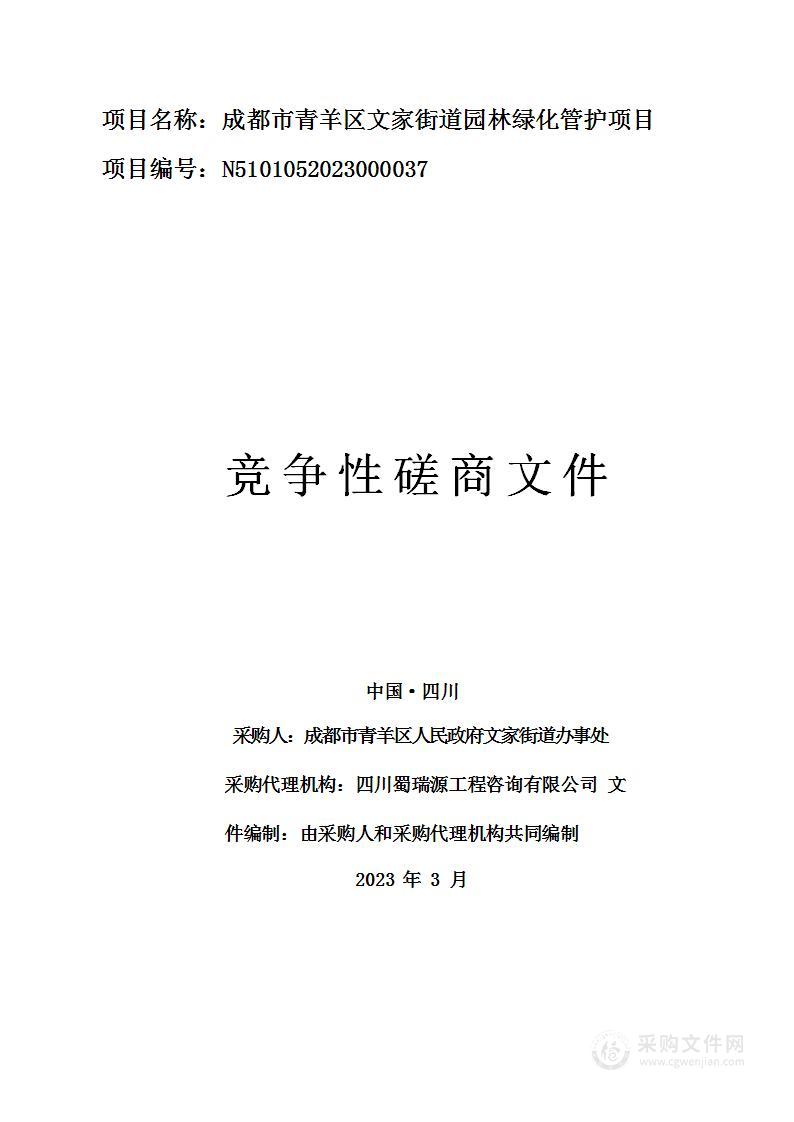 项目名称：成都市青羊区文家街道园林绿化管护项目

项目编号：N5101052023000037

竞争性磋商文件

中国·四川

采购人：成都市青羊区人民政府文家街道办事处

采购代理机构：四川蜀瑞源工程咨询有限公司 文件编制：由采购人和采购代理机构共同编制

2023 年 3 月

采购文件网
www.cgwenjian.com